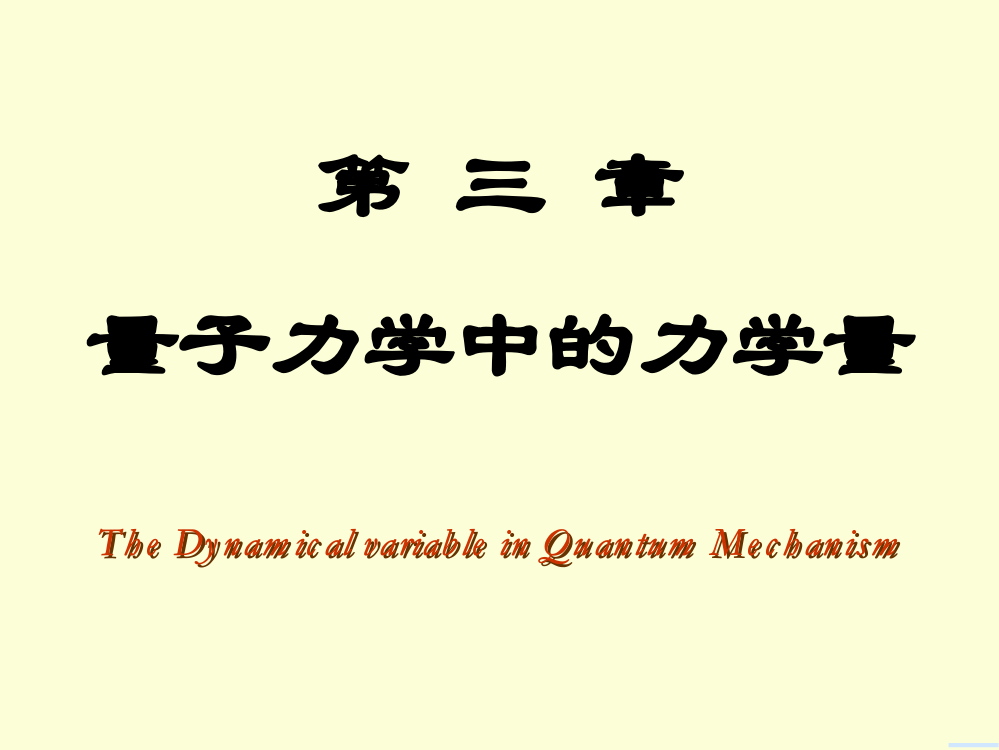 第 三 章

量子力学中的力学量

The Dynamical variable in Quantum Mechanism